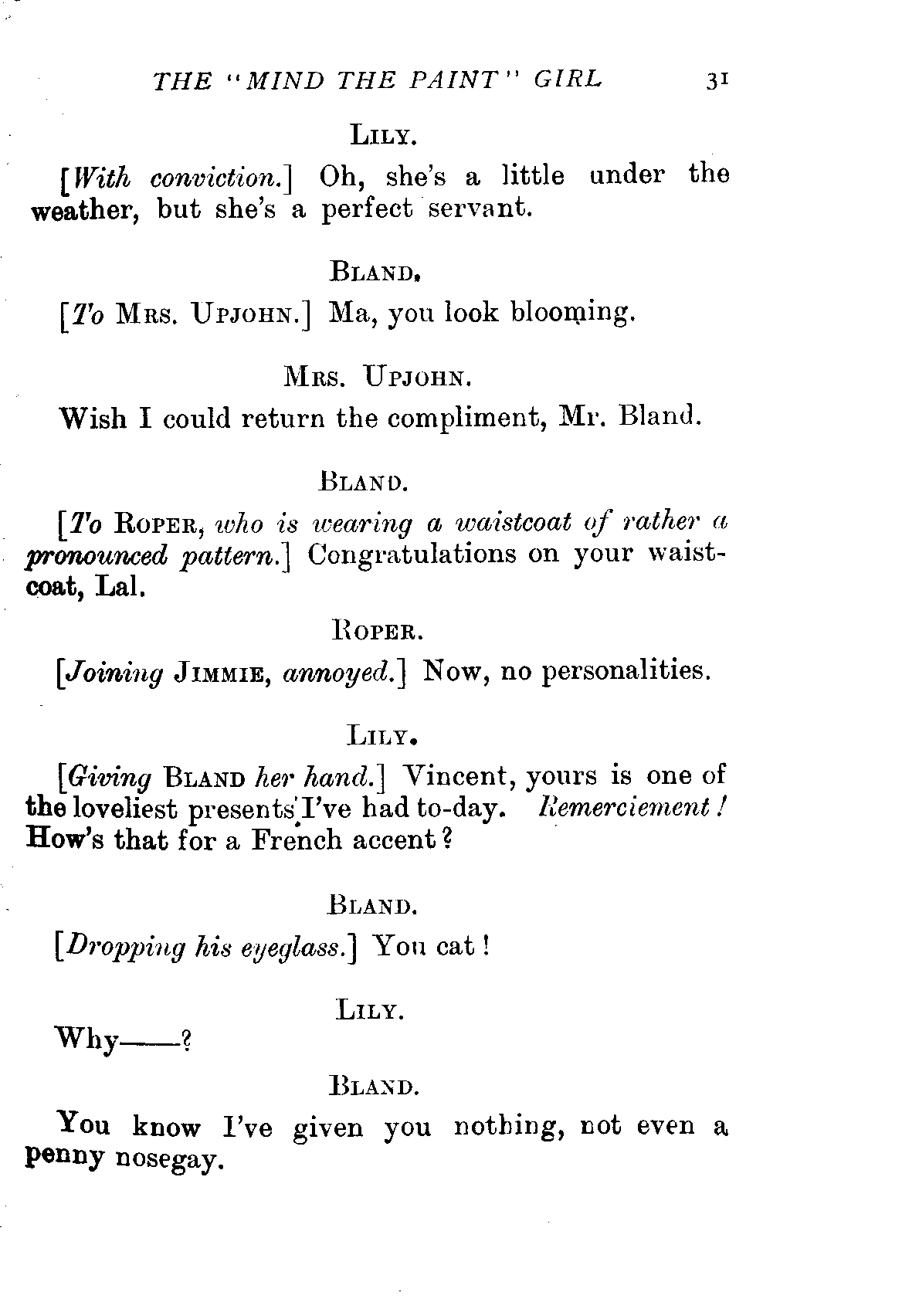 THE "MIND THE PAINT" GIRL 31

LILY.

[With conviction.] Oh, she's a little under the weather, but she's a perfect servant.

BLAND.

[To MRS. UPJOHN.] Ma, you look blooming.

MRS. UPJOHN.

Wish I could return the compliment, Mr. Bland.

BLAND.

[To ROPER, who is wearing a waistcoat of rather a pronounced pattern.] Congratulations on your waistcoat, Lal.

ROPER.

[Joining JIMMIE, annoyed.] Now, no personalities.

LILY.

[Giving BLAND her hand.] Vincent, yours is one of the loveliest presents I've had to-day. Remerciement! How's that for a French accent?

BLAND.

[Dropping his eyeglass.] You cat!

LILY.

Why——?

BLAND.

You know I've given you nothing, not even a penny nosegay.